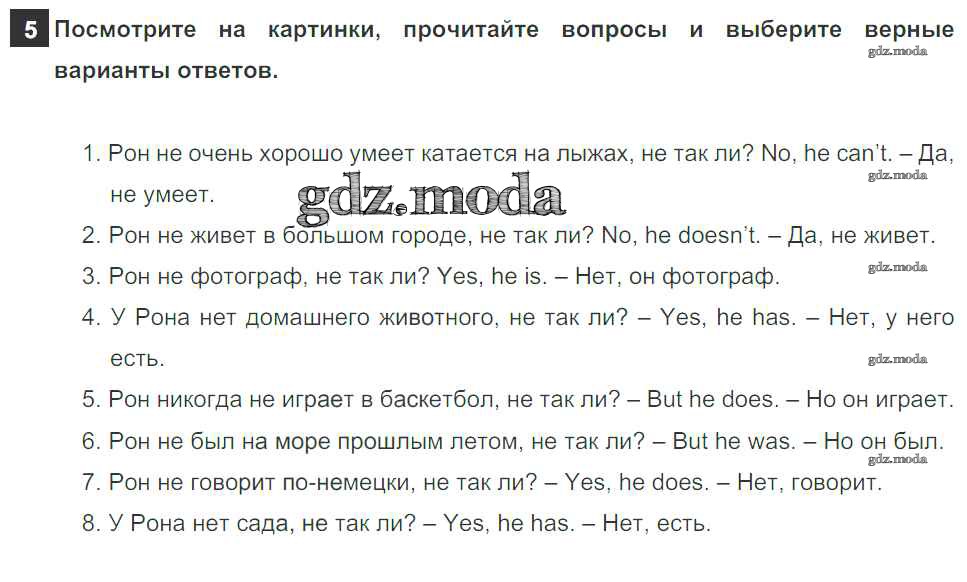 5 Посмотрите на картинки, прочитайте вопросы и выберите верные варианты ответов.

1. Рон не очень хорошо умеет катается на лыжах, не так ли? No, he can't. – Да, не умеет.
2. Рон не живет в большом городе, не так ли? No, he doesn't. – Да, не живет.
3. Рон не фотограф, не так ли? Yes, he is. – Нет, он фотограф.
4. У Рона нет домашнего животного, не так ли? – Yes, he has. – Нет, у него есть.
5. Рон никогда не играет в баскетбол, не так ли? – But he does. – Но он играет.
6. Рон не был на море прошлым летом, не так ли? – But he was. – Но он был.
7. Рон не говорит по-немецки, не так ли? – Yes, he does. – Нет, говорит.
8. У Рона нет сада, не так ли? – Yes, he has. – Нет, есть.

gdz.moda